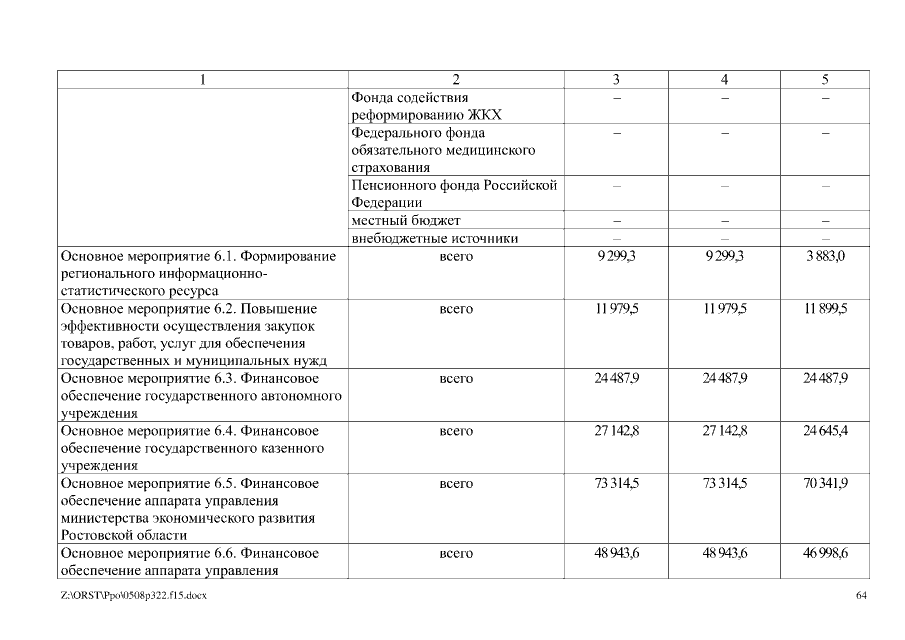 | 1 | 2 | 3 | 4 | 5 |
|---|---|---|---|---|
| | Фонда содействия реформированию ЖКХ | – | – | – |
| | Федерального фонда обязательного медицинского страхования | – | – | – |
| | Пенсионного фонда Российской Федерации | – | – | – |
| | местный бюджет | – | – | – |
| | внебюджетные источники | – | – | – |
| Основное мероприятие 6.1. Формирование регионального информационно-статистического ресурса | всего | 9 299,3 | 9 299,3 | 3 883,0 |
| Основное мероприятие 6.2. Повышение эффективности осуществления закупок товаров, работ, услуг для обеспечения государственных и муниципальных нужд | всего | 11 979,5 | 11 979,5 | 11 899,5 |
| Основное мероприятие 6.3. Финансовое обеспечение государственного автономного учреждения | всего | 24 487,9 | 24 487,9 | 24 487,9 |
| Основное мероприятие 6.4. Финансовое обеспечение государственного казенного учреждения | всего | 27 142,8 | 27 142,8 | 24 645,4 |
| Основное мероприятие 6.5. Финансовое обеспечение аппарата управления министерства экономического развития Ростовской области | всего | 73 314,5 | 73 314,5 | 70 341,9 |
| Основное мероприятие 6.6. Финансовое обеспечение аппарата управления | всего | 48 943,6 | 48 943,6 | 46 998,6 |

Z:\ORST\Ppo\0508p322.f15.docx

64